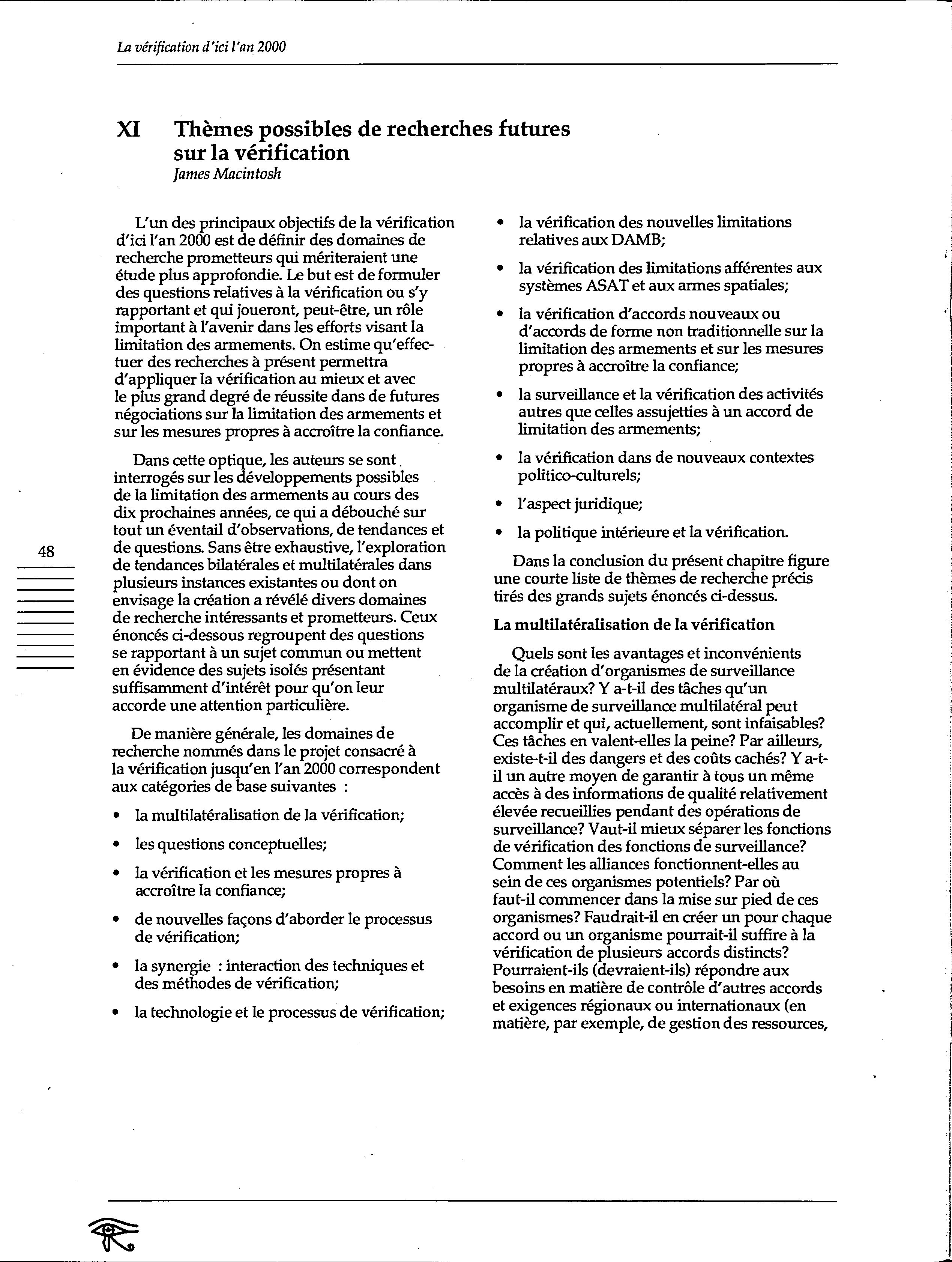 La vérification d'ici l'an 2000

XI Thèmes possibles de recherches futures sur la vérification
James Macintosh

L'un des principaux objectifs de la vérification d'ici l'an 2000 est de définir des domaines de recherche prometteurs qui mériteraient une étude plus approfondie. Le but est de formuler des questions relatives à la vérification ou s'y rapportant et qui joueront, peut-être, un rôle important à l'avenir dans les efforts visant la limitation des armements. On estime qu'effectuer des recherches à présent permettra d'appliquer la vérification au mieux et avec le plus grand degré de réussite dans de futures négociations sur la limitation des armements et sur les mesures propres à accroître la confiance.

Dans cette optique, les auteurs se sont interrogés sur les développements possibles de la limitation des armements au cours des dix prochaines années, ce qui a débouché sur tout un éventail d'observations, de tendances et de questions. Sans être exhaustive, l'exploration de tendances bilatérales et multilatérales dans plusieurs instances existantes ou dont on envisage la création a révélé divers domaines de recherche intéressants et prometteurs. Ceux énoncés ci-dessous regroupent des questions se rapportant à un sujet commun ou mettent en évidence des sujets isolés présentant suffisamment d'intérêt pour qu'on leur accorde une attention particulière.

De manière générale, les domaines de recherche nommés dans le projet consacré à la vérification jusqu'en l'an 2000 correspondent aux catégories de base suivantes :

• la multilatéralisation de la vérification;
• les questions conceptuelles;
• la vérification et les mesures propres à accroître la confiance;
• de nouvelles façons d'aborder le processus de vérification;
• la synergie : interaction des techniques et des méthodes de vérification;
• la technologie et le processus de vérification;
• la vérification des nouvelles limitations relatives aux DAMB;
• la vérification des limitations afférentes aux systèmes ASAT et aux armes spatiales;
• la vérification d'accords nouveaux ou d'accords de forme non traditionnelle sur la limitation des armements et sur les mesures propres à accroître la confiance;
• la surveillance et la vérification des activités autres que celles assujetties à un accord de limitation des armements;
• la vérification dans de nouveaux contextes politico-culturels;
• l'aspect juridique;
• la politique intérieure et la vérification.

Dans la conclusion du présent chapitre figure une courte liste de thèmes de recherche précis tirés des grands sujets énoncés ci-dessus.

La multilatéralisation de la vérification

Quels sont les avantages et inconvénients de la création d'organismes de surveillance multilatéraux? Y a-t-il des tâches qu'un organisme de surveillance multilatéral peut accomplir et qui, actuellement, sont infaisables? Ces tâches en valent-elles la peine? Par ailleurs, existe-t-il des dangers et des coûts cachés? Y a-t-il un autre moyen de garantir à tous un même accès à des informations de qualité relativement élevée recueillies pendant des opérations de surveillance? Vaut-il mieux séparer les fonctions de vérification des fonctions de surveillance? Comment les alliances fonctionnent-elles au sein de ces organismes potentiels? Par où faut-il commencer dans la mise sur pied de ces organismes? Faudrait-il en créer un pour chaque accord ou un organisme pourrait-il suffire à la vérification de plusieurs accords distincts? Pourraient-ils (devraient-ils) répondre aux besoins en matière de contrôle d'autres accords et exigences régionaux ou internationaux (en matière, par exemple, de gestion des ressources,

48